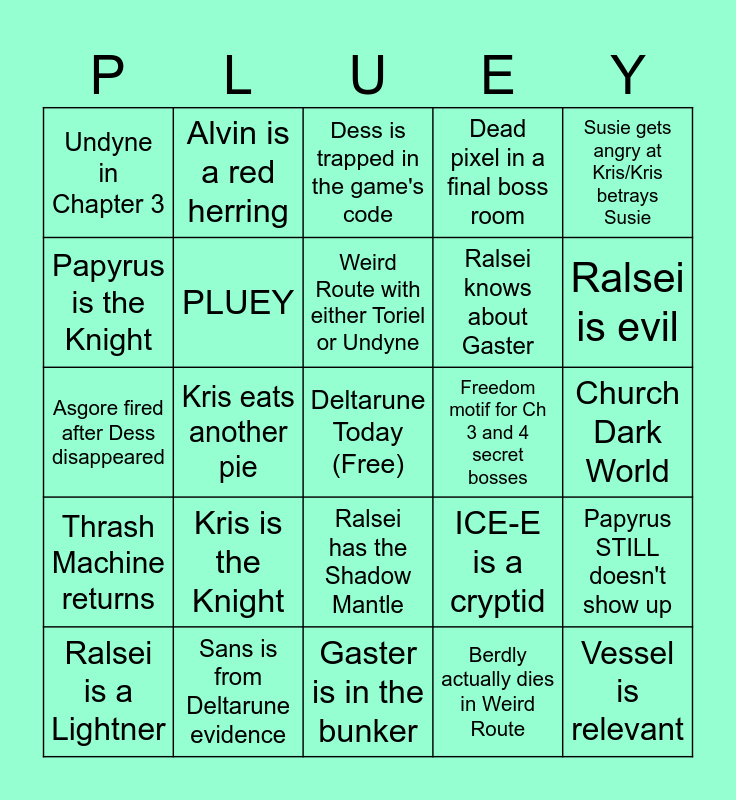 | P | L | U | E | Y |
|---|---|---|---|---|
| Undyne in Chapter 3 | Alvin is a red herring | Dess is trapped in the game's code | Dead pixel in a final boss room | Susie gets angry at Kris/Kris betrays Susie |
| Papyrus is the Knight | PLUEY | Weird Route with either Toriel or Undyne | Ralsei knows about Gaster | Ralsei is evil |
| Asgore fired after Dess disappeared | Kris eats another pie | Deltarune Today (Free) | Freedom motif for Ch 3 and 4 secret bosses | Church Dark World |
| Thrash Machine returns | Kris is the Knight | Ralsei has the Shadow Mantle | ICE-E is a cryptid | Papyrus STILL doesn't show up |
| Ralsei is a Lightner | Sans is from Deltarune evidence | Gaster is in the bunker | Berdly actually dies in Weird Route | Vessel is relevant |